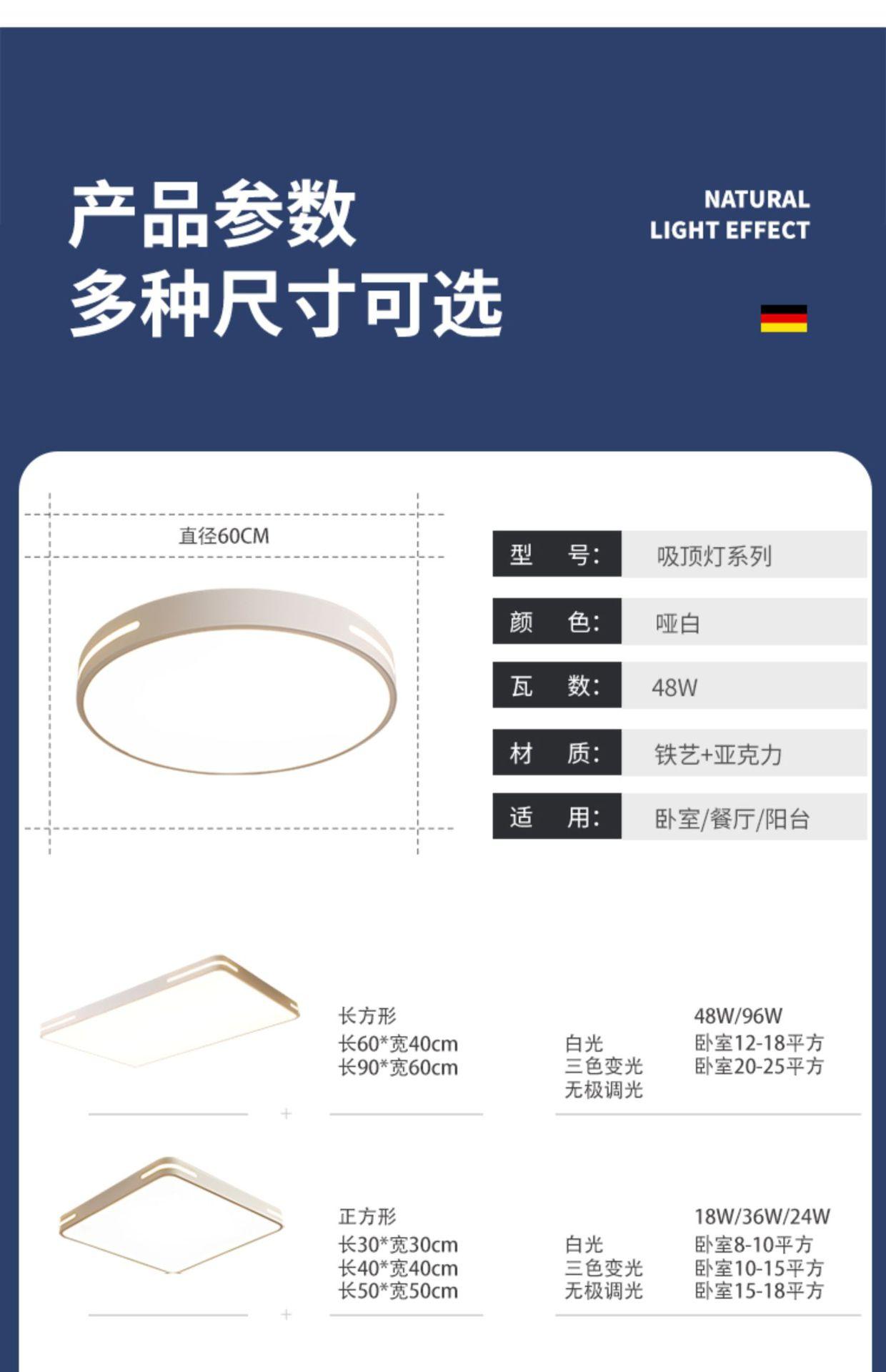 产品参数
多种尺寸可选

NATURAL
LIGHT EFFECT

直径60CM

型 号: 吸顶灯系列
颜 色: 哑白
瓦 数: 48W
材 质: 铁艺+亚克力
适 用: 卧室/餐厅/阳台

长方形
长60*宽40cm
长90*宽60cm

白光
三色变光
无极调光

48W/96W
卧室12-18平方
卧室20-25平方

正方形
长30*宽30cm
长40*宽40cm
长50*宽50cm

白光
三色变光
无极调光

18W/36W/24W
卧室8-10平方
卧室10-15平方
卧室15-18平方